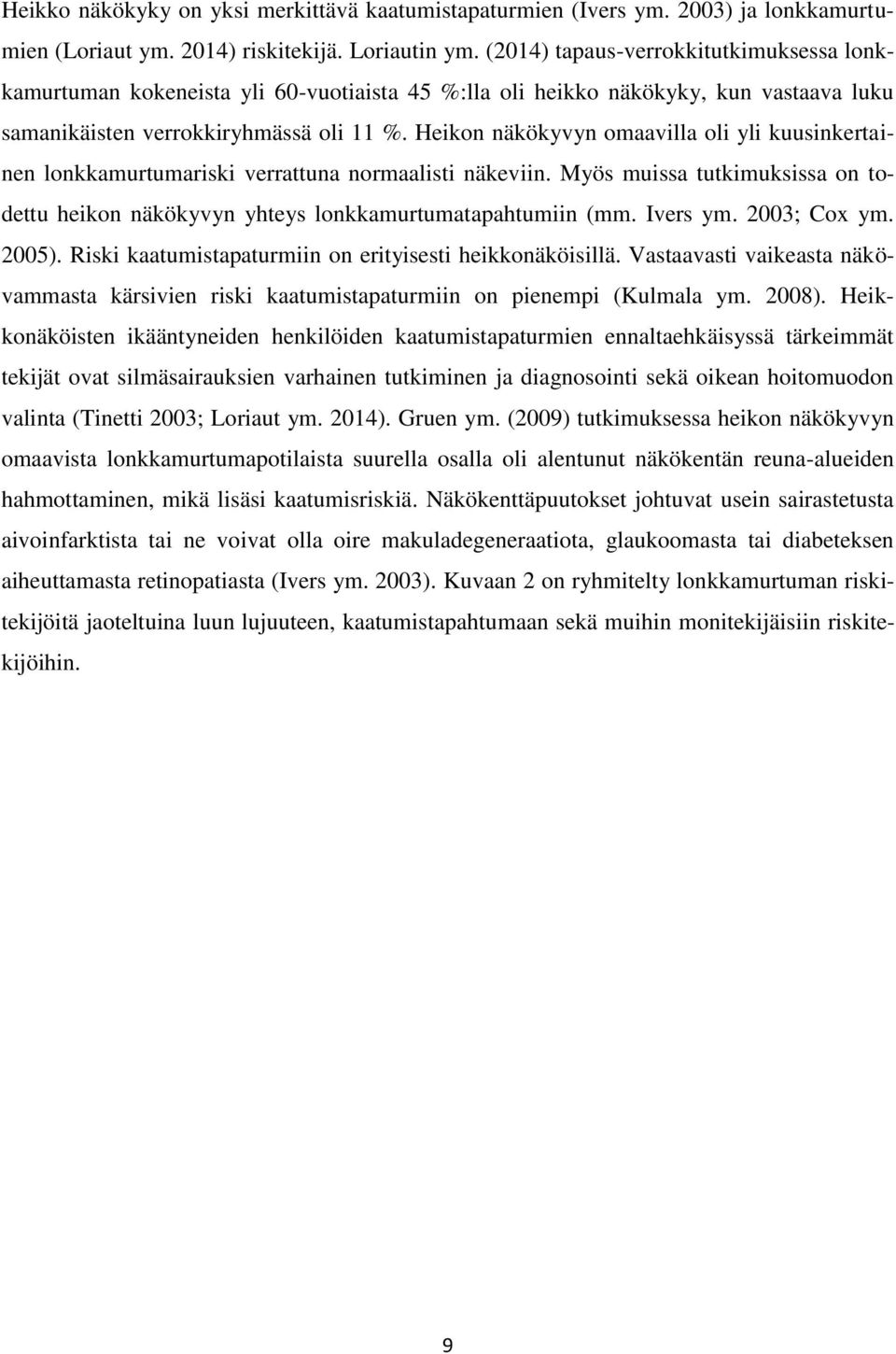 Heikko näkökyky on yksi merkittävä kaatumistapaturmien (Ivers ym. 2003) ja lonkkamurtumien (Loriaut ym. 2014) riskitekijä. Loriautin ym. (2014) tapaus-verrokkitutkimuksessa lonkkamurtuman kokeneista yli 60-vuotiaista 45 %:lla oli heikko näkökyky, kun vastaava luku samanikäisten verrokkiryhmässä oli 11 %. Heikon näkökyvyn omaavilla oli yli kuusinkertainen lonkkamurtumariski verrattuna normaalisti näkeviin. Myös muissa tutkimuksissa on todettu heikon näkökyvyn yhteys lonkkamurtumatapahtumiin (mm. Ivers ym. 2003; Cox ym. 2005). Riski kaatumistapaturmiin on erityisesti heikkonäköisillä. Vastaavasti vaikeasta näkövammasta kärsivien riski kaatumistapaturmiin on pienempi (Kulmala ym. 2008). Heikkonäköisten ikääntyneiden henkilöiden kaatumistapaturmien ennaltaehkäisyssä tärkeimmät tekijät ovat silmäsairauksien varhainen tutkiminen ja diagnosointi sekä oikean hoitomuodon valinta (Tinetti 2003; Loriaut ym. 2014). Gruen ym. (2009) tutkimuksessa heikon näkökyvyn omaavista lonkkamurtumapotilaista suurella osalla oli alentunut näkökentän reuna-alueiden hahmottaminen, mikä lisäsi kaatumisriskiä. Näkökenttäpuutokset johtuvat usein sairastetusta aivoinfarktista tai ne voivat olla oire makuladegeneraatiota, glaukoomasta tai diabeteksen aiheuttamasta retinopatiasta (Ivers ym. 2003). Kuvaan 2 on ryhmitelty lonkkamurtuman riskitekijöitä jaoteltuina luun lujuuteen, kaatumistapahtumaan sekä muihin monitekijäisiin riskitekijöihin.

9